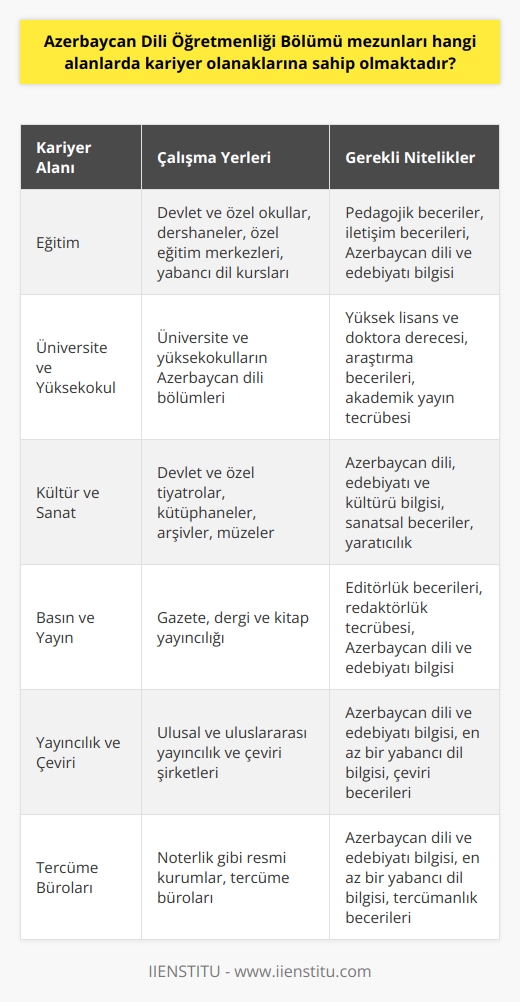 Azerbaycan Dili Öğretmenliği Bölümü mezunları hangi alanlarda kariyer olanaklarına sahip olmaktadır?

| Kariyer Alanı | Çalışma Yerleri | Gerekli Nitelikler |
|---|---|---|
| Eğitim | Devlet ve özel okullar, dershaneler, özel eğitim merkezleri, yabancı dil kursları | Pedagojik beceriler, iletişim becerileri, Azerbaycan dili ve edebiyatı bilgisi |
| Üniversite ve Yüksekokul | Üniversite ve yüksekokulların Azerbaycan dili bölümleri | Yüksek lisans ve doktora derecesi, araştırma becerileri, akademik yayın tecrübesi |
| Kültür ve Sanat | Devlet ve özel tiyatrolar, kütüphaneler, arşivler, müzeler | Azerbaycan dili, edebiyatı ve kültürü bilgisi, sanatsal beceriler, yaratıcılık |
| Basın ve Yayın | Gazete, dergi ve kitap yayıncılığı | Editörlük becerileri, redaktörlük tecrübesi, Azerbaycan dili ve edebiyatı bilgisi |
| Yayıncılık ve Çeviri | Ulusal ve uluslararası yayıncılık ve çeviri şirketleri | Azerbaycan dili ve edebiyatı bilgisi, en az bir yabancı dil bilgisi, çeviri becerileri |
| Tercüme Büroları | Noterlik gibi resmi kurumlar, tercüme büroları | Azerbaycan dili ve edebiyatı bilgisi, en az bir yabancı dil bilgisi, tercümanlık becerileri |

IIENSTITU - www.iienstitu.com